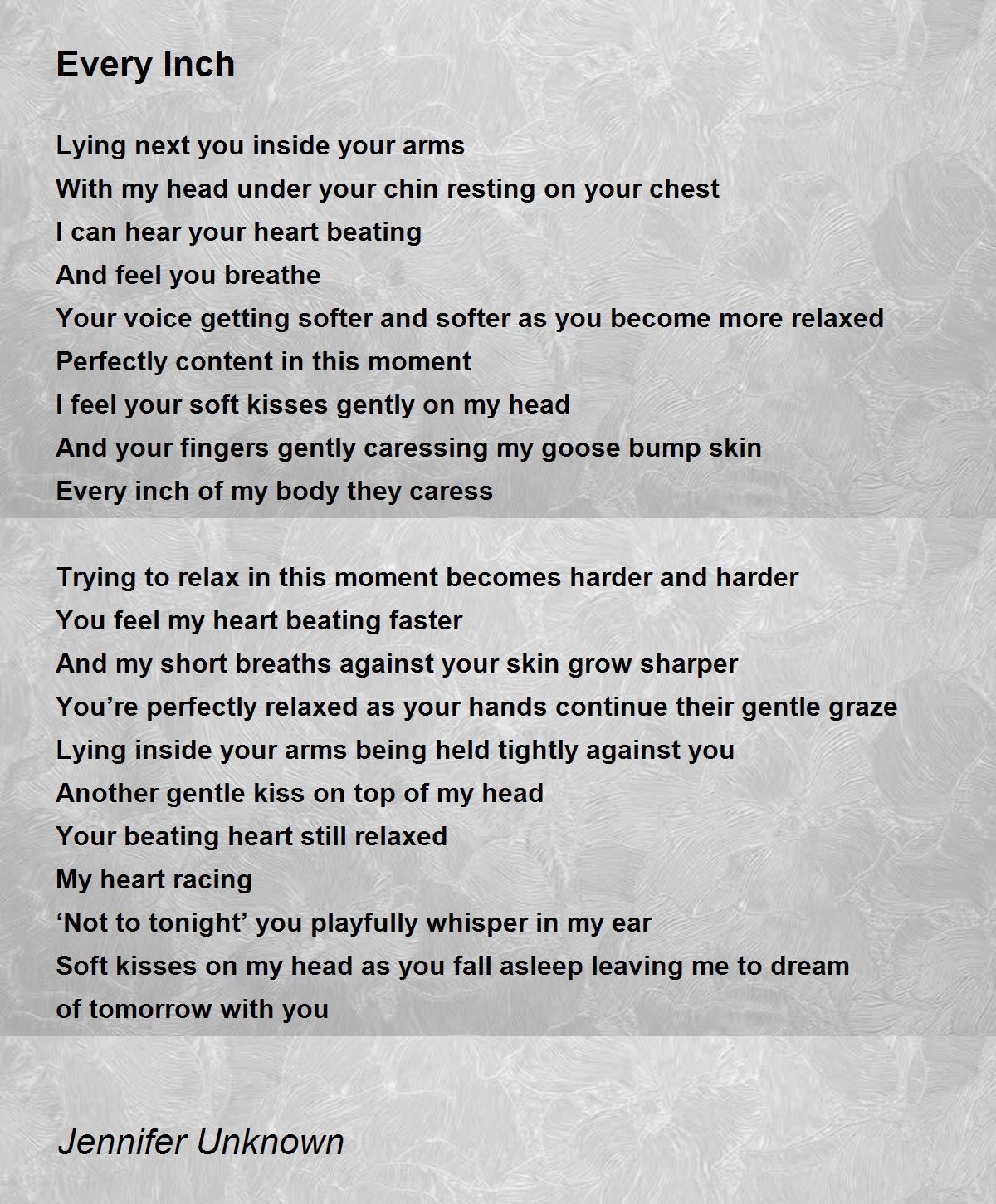 Every Inch

Lying next you inside your arms
With my head under your chin resting on your chest
I can hear your heart beating
And feel you breathe
Your voice getting softer and softer as you become more relaxed
Perfectly content in this moment
I feel your soft kisses gently on my head
And your fingers gently caressing my goose bump skin
Every inch of my body they caress

Trying to relax in this moment becomes harder and harder
You feel my heart beating faster
And my short breaths against your skin grow sharper
You’re perfectly relaxed as your hands continue their gentle graze
Lying inside your arms being held tightly against you
Another gentle kiss on top of my head
Your beating heart still relaxed
My heart racing
‘Not to tonight’ you playfully whisper in my ear
Soft kisses on my head as you fall asleep leaving me to dream of tomorrow with you

Jennifer Unknown